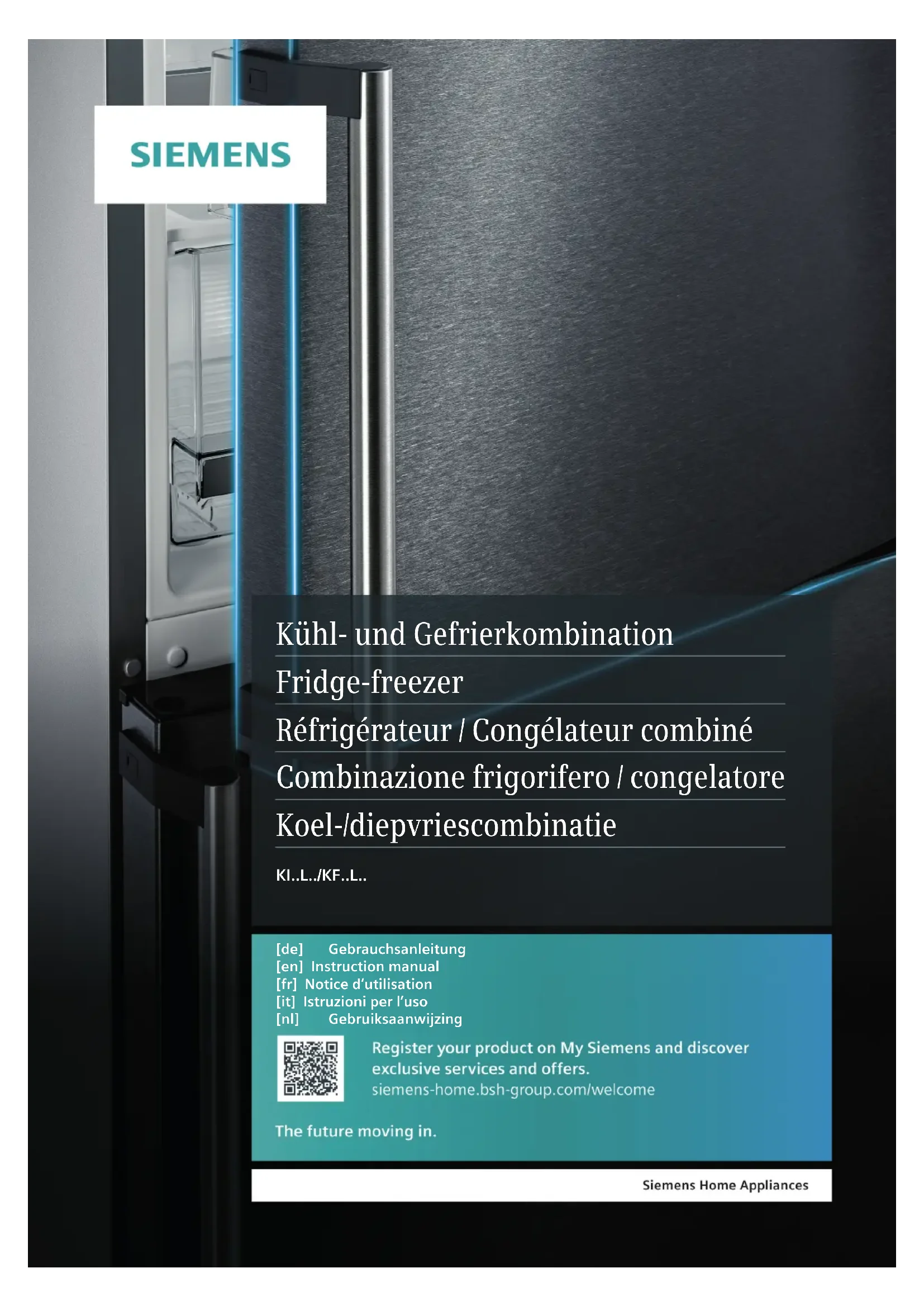 SIEMENS

Kühl- und Gefrierkombination

Fridge-freezer

Réfrigérateur / Congélateur combiné

Combinazione frigorifero / congelatore

Koel-/diepvriescombinatie

KI..L../KF..L..

[de] Gebrauchsanleitung
[en] Instruction manual
[fr] Notice d'utilisation
[it] Istruzioni per l'uso
[nl] Gebruiksaanwijzing

Register your product on My Siemens and discover exclusive services and offers.
siemens-home.bsh-group.com/welcome

The future moving in.

Siemens Home Appliances